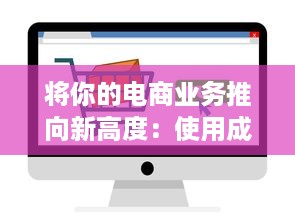 将你的电商业务推向新高度：使用成